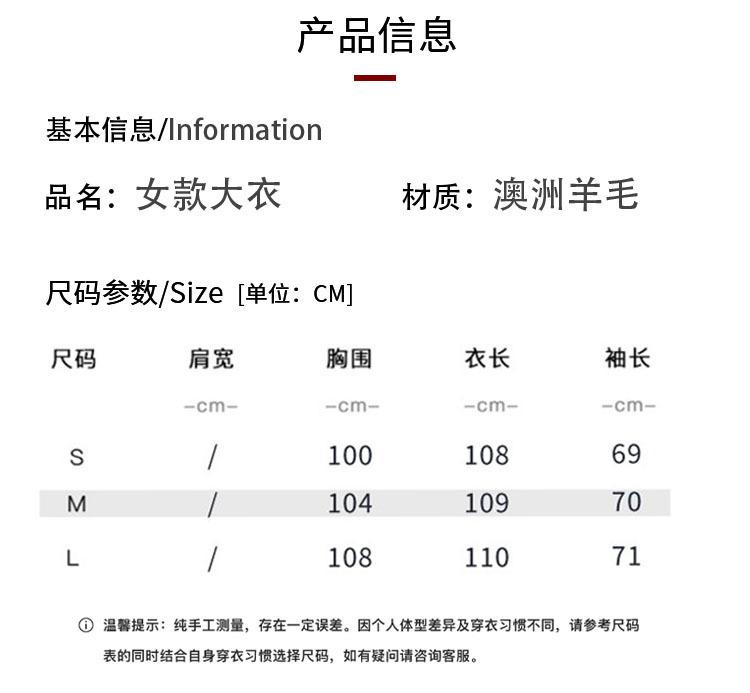 产品信息

基本信息/Information

品名：女款大衣　　材质：澳洲羊毛

尺码参数/Size [单位：CM]

| 尺码 | 肩宽 | 胸围 | 衣长 | 袖长 |
|---|---|---|---|---|
| | -cm- | -cm- | -cm- | -cm- |
| S | / | 100 | 108 | 69 |
| M | / | 104 | 109 | 70 |
| L | / | 108 | 110 | 71 |

ⓘ 温馨提示：纯手工测量，存在一定误差。因个人体型差异及穿衣习惯不同，请参考尺码表的同时结合自身穿衣习惯选择尺码，如有疑问请咨询客服。